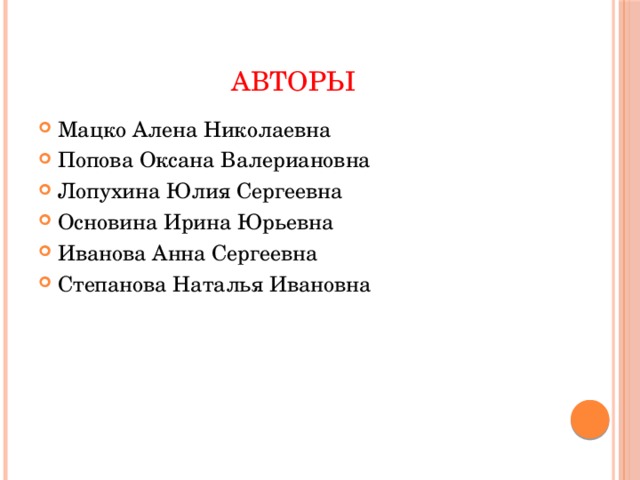 АВТОРЫ

Мацко Алена Николаевна
Попова Оксана Валериановна
Лопухина Юлия Сергеевна
Основина Ирина Юрьевна
Иванова Анна Сергеевна
Степанова Наталья Ивановна